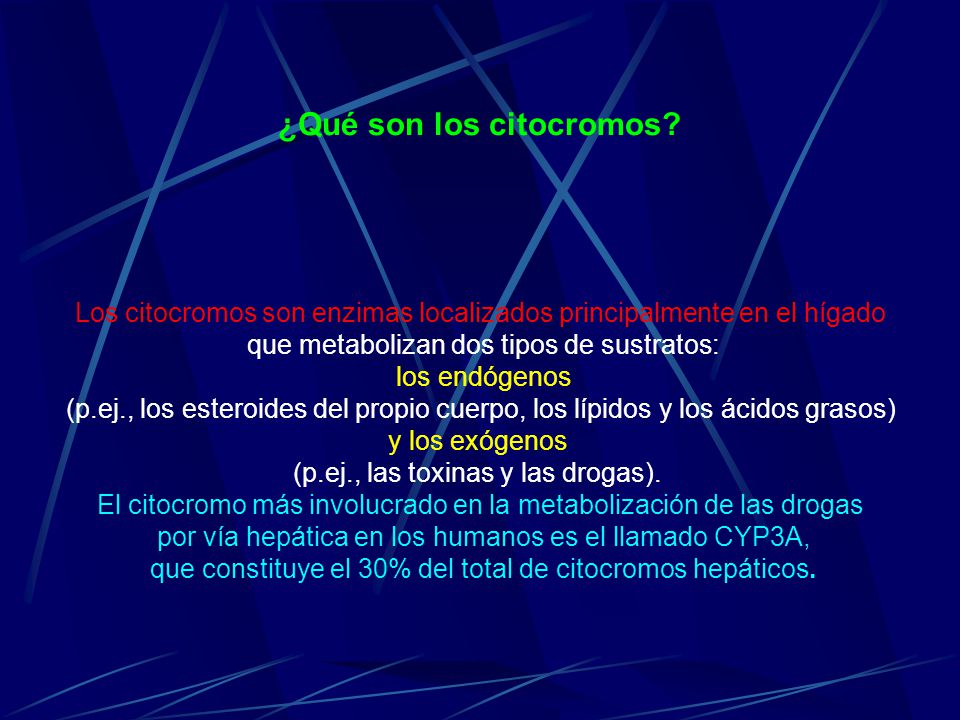 ¿Qué son los citocromos?

Los citocromos son enzimas localizados principalmente en el hígado que metabolizan dos tipos de sustratos:
los endógenos
(p.ej., los esteroides del propio cuerpo, los lípidos y los ácidos grasos)
y los exógenos
(p.ej., las toxinas y las drogas).
El citocromo más involucrado en la metabolización de las drogas por vía hepática en los humanos es el llamado CYP3A, que constituye el 30% del total de citocromos hepáticos.